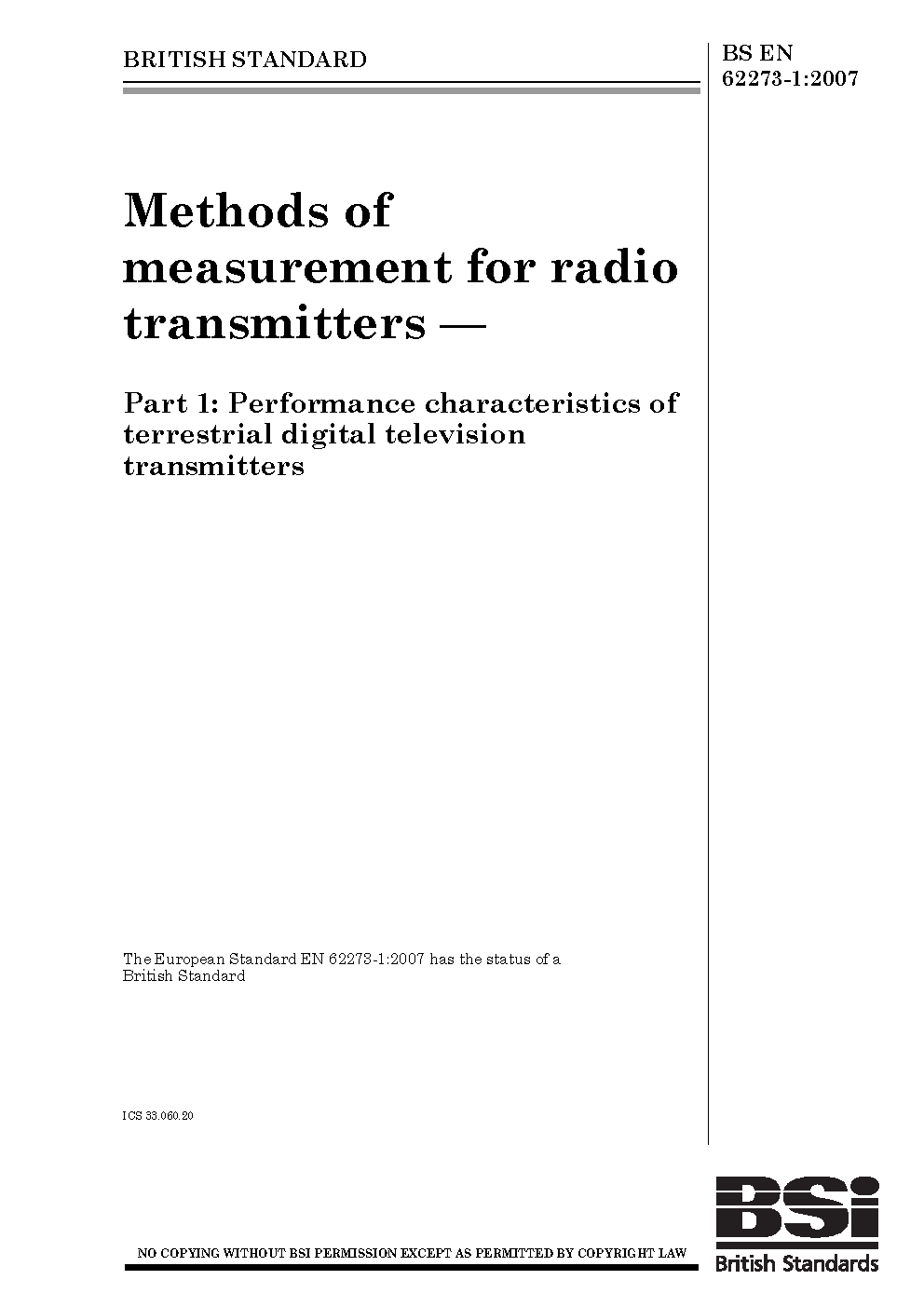 BRITISH STANDARD

BS EN 62273-1:2007

Methods of measurement for radio transmitters —

Part 1: Performance characteristics of terrestrial digital television transmitters

The European Standard EN 62273-1:2007 has the status of a British Standard

ICS 33.060.20

NO COPYING WITHOUT BSI PERMISSION EXCEPT AS PERMITTED BY COPYRIGHT LAW

BSI
British Standards